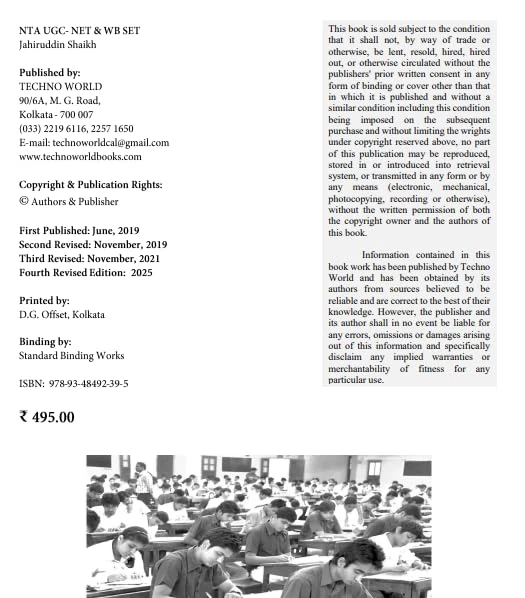 NTA UGC- NET & WB SET
Jahiruddin Shaikh

Published by:
TECHNO WORLD
90/6A, M. G. Road,
Kolkata - 700 007
(033) 2219 6116, 2257 1650
E-mail: technoworldcal@gmail.com
www.technoworldbooks.com

Copyright & Publication Rights:
© Authors & Publisher

First Published: June, 2019
Second Revised: November, 2019
Third Revised: November, 2021
Fourth Revised Edition: 2025

Printed by:
D.G. Offset, Kolkata

Binding by:
Standard Binding Works

ISBN: 978-93-48492-39-5

₹ 495.00

This book is sold subject to the condition that it shall not, by way of trade or otherwise, be lent, resold, hired, hired out, or otherwise circulated without the publishers' prior written consent in any form of binding or cover other than that in which it is published and without a similar condition including this condition being imposed on the subsequent purchase and without limiting the wrights under copyright reserved above, no part of this publication may be reproduced, stored in or introduced into retrieval system, or transmitted in any form or by any means (electronic, mechanical, photocopying, recording or otherwise), without the written permission of both the copyright owner and the authors of this book.

Information contained in this book work has been published by Techno World and has been obtained by its authors from sources believed to be reliable and are correct to the best of their knowledge. However, the publisher and its author shall in no event be liable for any errors, omissions or damages arising out of this information and specifically disclaim any implied warranties or merchantability of fitness for any particular use.